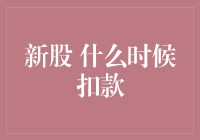 新股 什么时候扣款